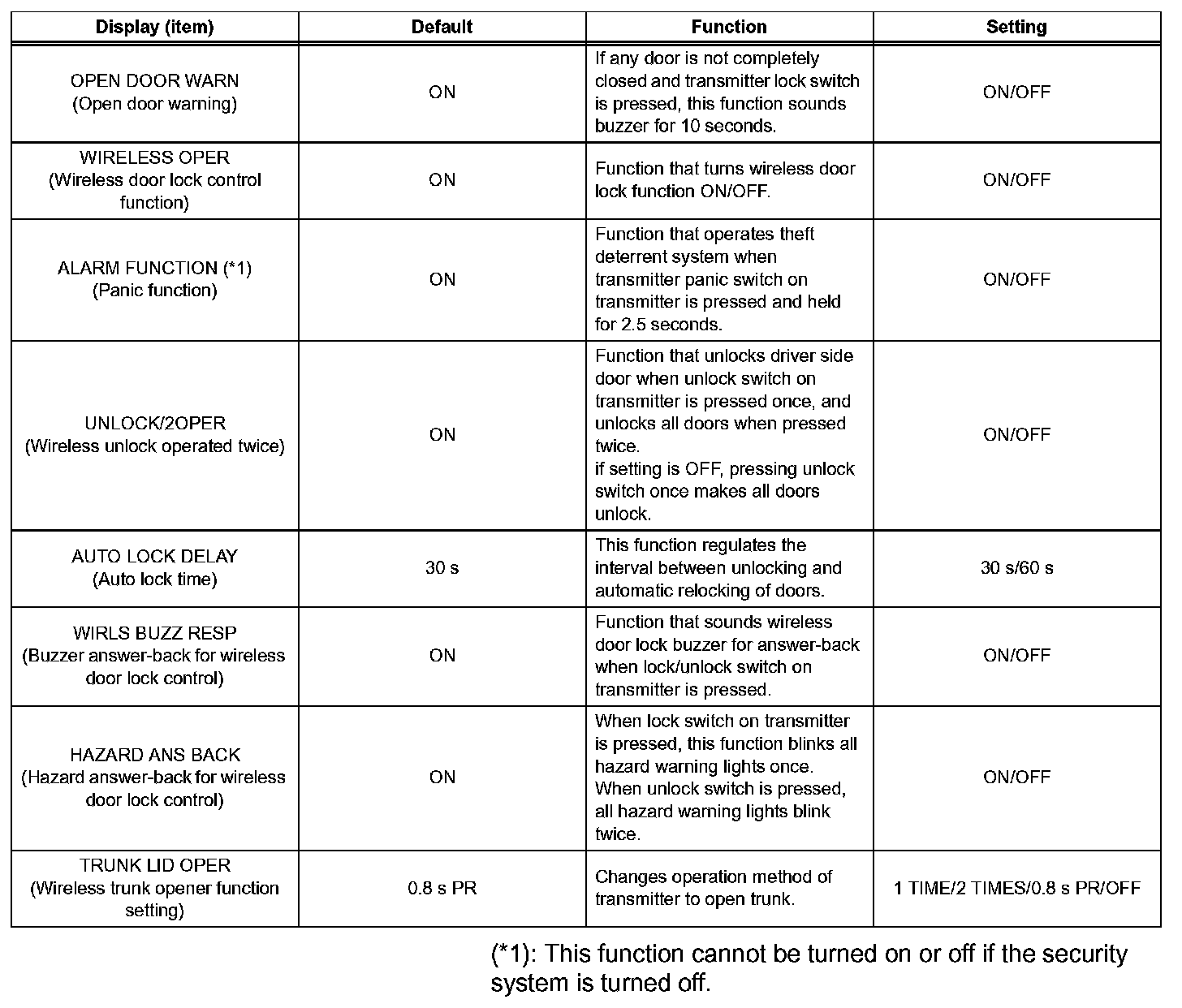 | Display (item) | Default | Function | Setting |
|---|---|---|---|
| OPEN DOOR WARN (Open door warning) | ON | If any door is not completely closed and transmitter lock switch is pressed, this function sounds buzzer for 10 seconds. | ON/OFF |
| WIRELESS OPER (Wireless door lock control function) | ON | Function that turns wireless door lock function ON/OFF. | ON/OFF |
| ALARM FUNCTION (*1) (Panic function) | ON | Function that operates theft deterrent system when transmitter panic switch on transmitter is pressed and held for 2.5 seconds. | ON/OFF |
| UNLOCK/2OPER (Wireless unlock operated twice) | ON | Function that unlocks driver side door when unlock switch on transmitter is pressed once, and unlocks all doors when pressed twice. if setting is OFF, pressing unlock switch once makes all doors unlock. | ON/OFF |
| AUTO LOCK DELAY (Auto lock time) | 30 s | This function regulates the interval between unlocking and automatic relocking of doors. | 30 s/60 s |
| WIRLS BUZZ RESP (Buzzer answer-back for wireless door lock control) | ON | Function that sounds wireless door lock buzzer for answer-back when lock/unlock switch on transmitter is pressed. | ON/OFF |
| HAZARD ANS BACK (Hazard answer-back for wireless door lock control) | ON | When lock switch on transmitter is pressed, this function blinks all hazard warning lights once. When unlock switch is pressed, all hazard warning lights blink twice. | ON/OFF |
| TRUNK LID OPER (Wireless trunk opener function setting) | 0.8 s PR | Changes operation method of transmitter to open trunk. | 1 TIME/2 TIMES/0.8 s PR/OFF |

(*1): This function cannot be turned on or off if the security system is turned off.